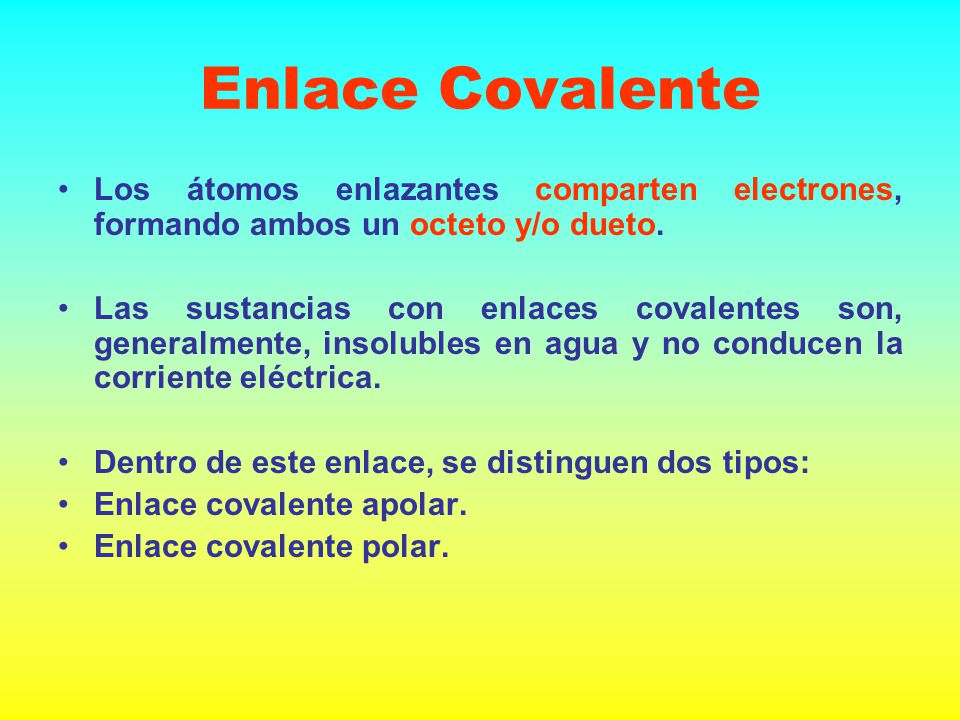 Enlace Covalente

• Los átomos enlazantes comparten electrones, formando ambos un octeto y/o dueto.

• Las sustancias con enlaces covalentes son, generalmente, insolubles en agua y no conducen la corriente eléctrica.

• Dentro de este enlace, se distinguen dos tipos:
• Enlace covalente apolar.
• Enlace covalente polar.